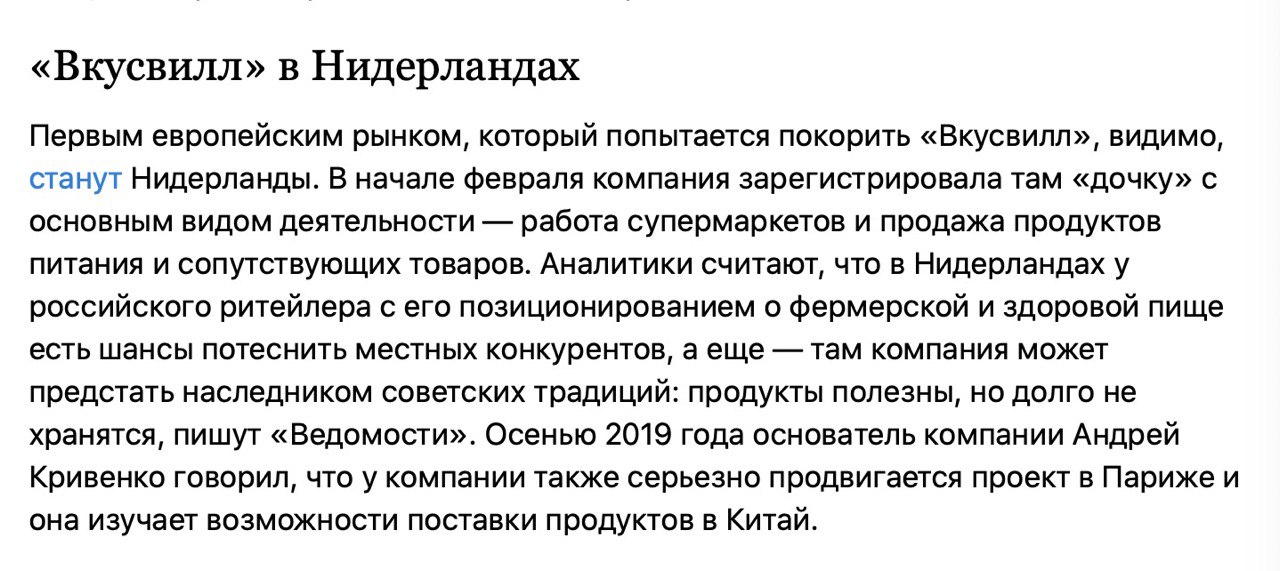 «Вкусвилл» в Нидерландах

Первым европейским рынком, который попытается покорить «Вкусвилл», видимо, станут Нидерланды. В начале февраля компания зарегистрировала там «дочку» с основным видом деятельности — работа супермаркетов и продажа продуктов питания и сопутствующих товаров. Аналитики считают, что в Нидерландах у российского ритейлера с его позиционированием о фермерской и здоровой пище есть шансы потеснить местных конкурентов, а еще — там компания может предстать наследником советских традиций: продукты полезны, но долго не хранятся, пишут «Ведомости». Осенью 2019 года основатель компании Андрей Кривенко говорил, что у компании также серьезно продвигается проект в Париже и она изучает возможности поставки продуктов в Китай.